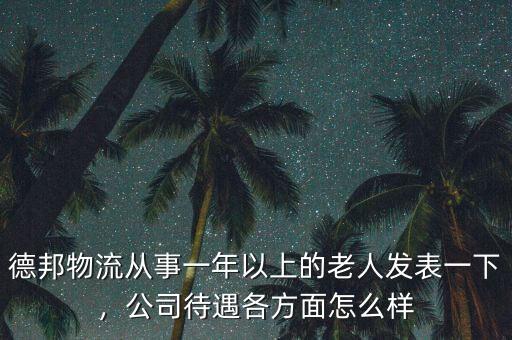 德邦物流从事一年以上的老人发表一下，公司待遇各方面怎么样